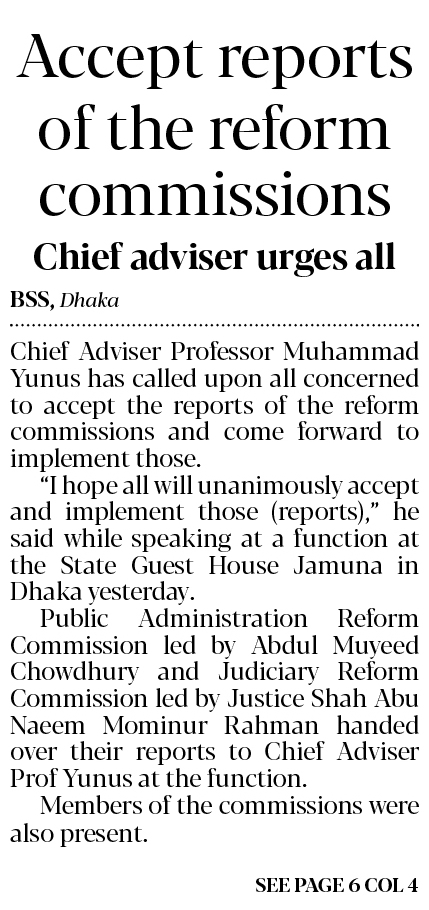 Accept reports of the reform commissions

Chief adviser urges all

BSS, Dhaka

Chief Adviser Professor Muhammad Yunus has called upon all concerned to accept the reports of the reform commissions and come forward to implement those.

"I hope all will unanimously accept and implement those (reports)," he said while speaking at a function at the State Guest House Jamuna in Dhaka yesterday.

Public Administration Reform Commission led by Abdul Muyeed Chowdhury and Judiciary Reform Commission led by Justice Shah Abu Naeem Mominur Rahman handed over their reports to Chief Adviser Prof Yunus at the function.

Members of the commissions were also present.

SEE PAGE 6 COL 4